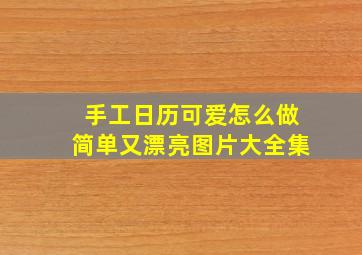 手工日历可爱怎么做
简单又漂亮图片大全集